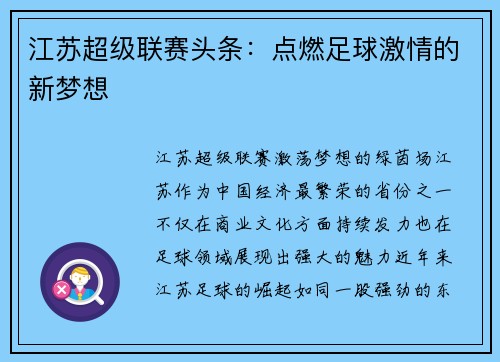 江苏超级联赛头条：点燃足球激情的新梦想

江苏超级联赛激荡梦想的绿茵场江苏作为中国经济最繁荣的省份之一不仅在商业文化方面持续发力也在足球领域展现出强大的魅力近年来江苏足球的崛起如同一股强劲的东